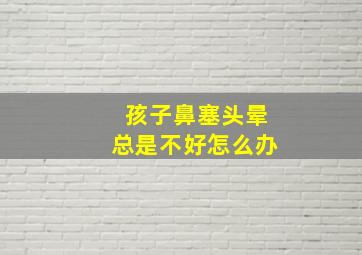 孩子鼻塞头晕
总是不好怎么办